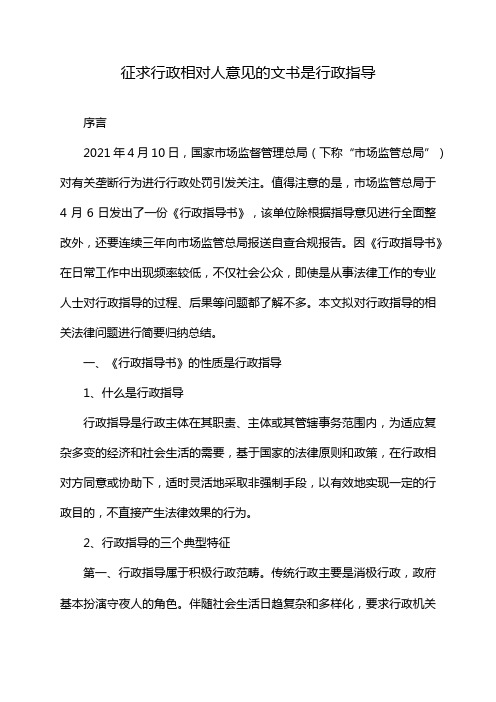 征求行政相对人意见的文书是行政指导

序言

2021 年 4 月 10 日，国家市场监督管理总局（下称“市场监管总局”）对有关垄断行为进行行政处罚引发关注。值得注意的是，市场监管总局于 4 月 6 日发出了一份《行政指导书》，该单位除根据指导意见进行全面整改外，还要连续三年向市场监管总局报送自查合规报告。因《行政指导书》在日常工作中出现频率较低，不仅社会公众，即使是从事法律工作的专业人士对行政指导的过程、后果等问题都了解不多。本文拟对行政指导的相关法律问题进行简要归纳总结。

一、《行政指导书》的性质是行政指导

1、什么是行政指导

行政指导是行政主体在其职责、主体或其管辖事务范围内，为适应复杂多变的经济和社会生活的需要，基于国家的法律原则和政策，在行政相对方同意或协助下，适时灵活地采取非强制手段，以有效地实现一定的行政目的，不直接产生法律效果的行为。

2、行政指导的三个典型特征

第一、行政指导属于积极行政范畴。传统行政主要是消极行政，政府基本扮演守夜人的角色。伴随社会生活日趋复杂和多样化，要求行政机关